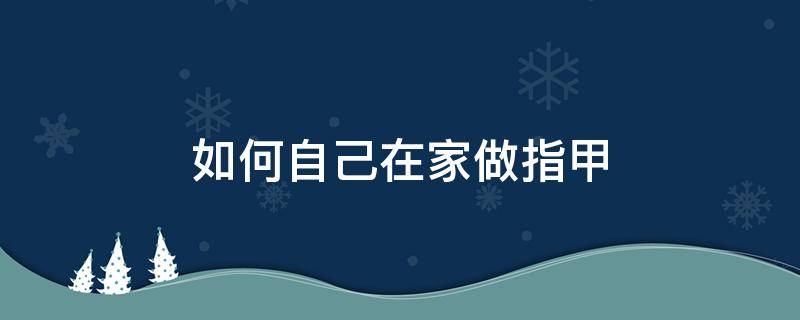 如何自己在家做指甲